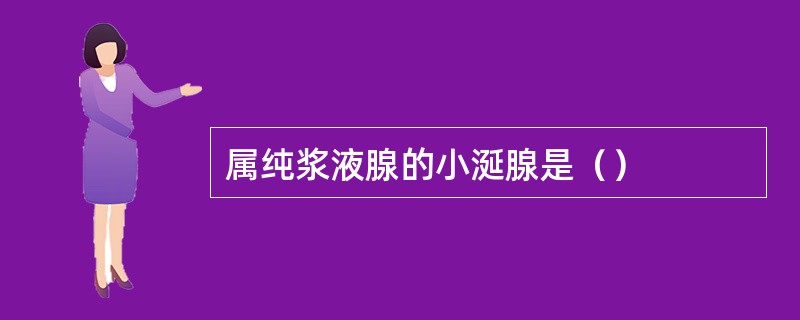 属纯浆液腺的小涎腺是（）